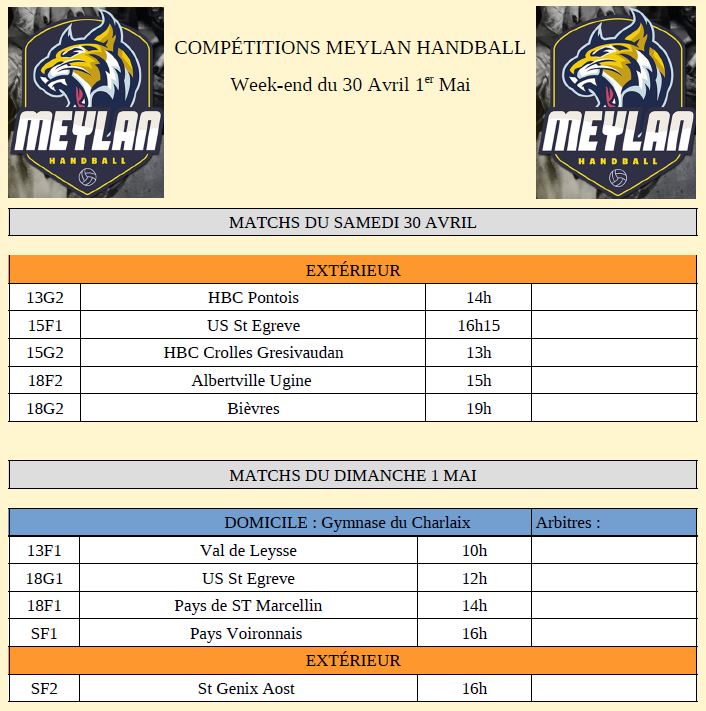 MEYLAN
HANDBALL

COMPÉTITIONS MEYLAN HANDBALL

Week-end du 30 Avril 1$^{er}$ Mai

MEYLAN
HANDBALL

MATCHS DU SAMEDI 30 AVRIL

| EXTÉRIEUR | | | |
|---|---|---|---|
| 13G2 | HBC Pontois | 14h | |
| 15F1 | US St Egreve | 16h15 | |
| 15G2 | HBC Crolles Gresivaudan | 13h | |
| 18F2 | Albertville Ugine | 15h | |
| 18G2 | Bièvres | 19h | |

MATCHS DU DIMANCHE 1 MAI

| DOMICILE : Gymnase du Charlaix | | | Arbitres : |
|---|---|---|---|
| 13F1 | Val de Leysse | 10h | |
| 18G1 | US St Egreve | 12h | |
| 18F1 | Pays de ST Marcellin | 14h | |
| SF1 | Pays Voironnais | 16h | |
| EXTÉRIEUR | | | |
| SF2 | St Genix Aost | 16h | |